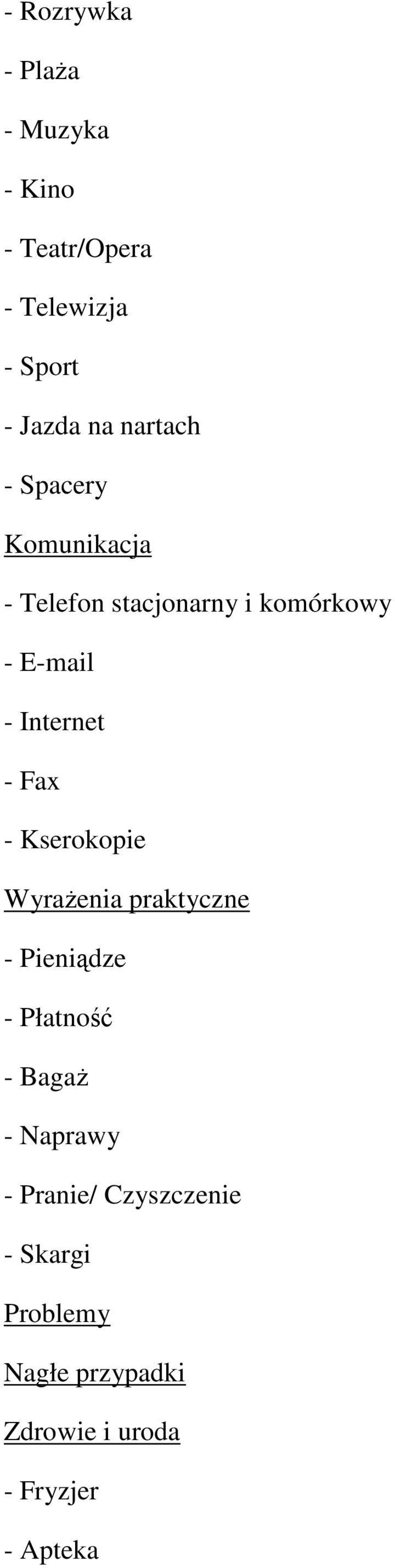 - Rozrywka

- Plaża

- Muzyka

- Kino

- Teatr/Opera

- Telewizja

- Sport

- Jazda na nartach

- Spacery

Komunikacja

- Telefon stacjonarny i komórkowy

- E-mail

- Internet

- Fax

- Kserokopie

Wyrażenia praktyczne

- Pieniądze

- Płatność

- Bagaż

- Naprawy

- Pranie/ Czyszczenie

- Skargi

Problemy

Nagłe przypadki

Zdrowie i uroda

- Fryzjer

- Apteka